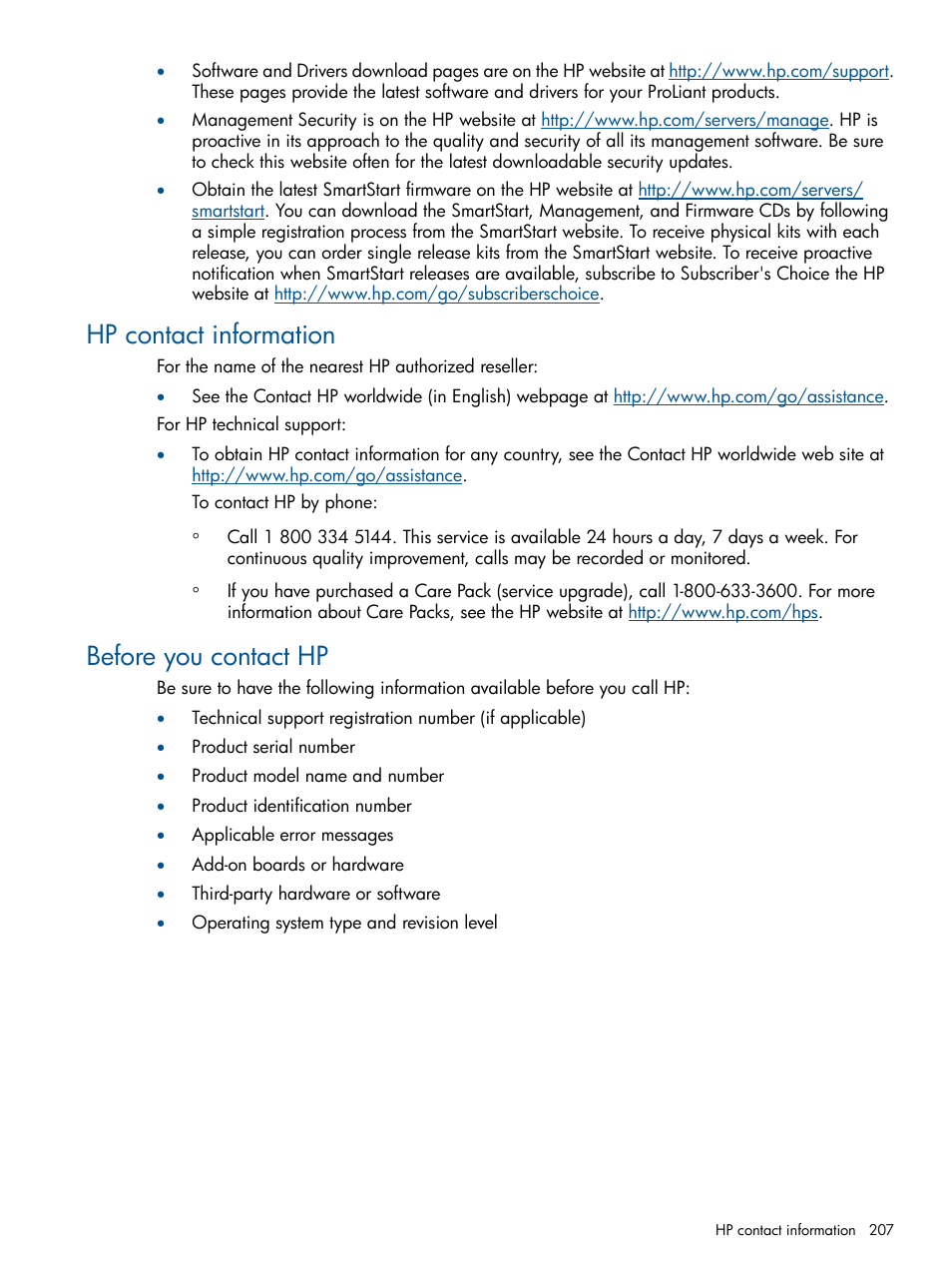 • Software and Drivers download pages are on the HP website at http://www.hp.com/support. These pages provide the latest software and drivers for your ProLiant products.

• Management Security is on the HP website at http://www.hp.com/servers/manage. HP is proactive in its approach to the quality and security of all its management software. Be sure to check this website often for the latest downloadable security updates.

• Obtain the latest SmartStart firmware on the HP website at http://www.hp.com/servers/smartstart. You can download the SmartStart, Management, and Firmware CDs by following a simple registration process from the SmartStart website. To receive physical kits with each release, you can order single release kits from the SmartStart website. To receive proactive notification when SmartStart releases are available, subscribe to Subscriber's Choice the HP website at http://www.hp.com/go/subscriberschoice.

HP contact information

For the name of the nearest HP authorized reseller:

• See the Contact HP worldwide (in English) webpage at http://www.hp.com/go/assistance.

For HP technical support:

• To obtain HP contact information for any country, see the Contact HP worldwide web site at http://www.hp.com/go/assistance.

To contact HP by phone:

◦ Call 1 800 334 5144. This service is available 24 hours a day, 7 days a week. For continuous quality improvement, calls may be recorded or monitored.

◦ If you have purchased a Care Pack (service upgrade), call 1-800-633-3600. For more information about Care Packs, see the HP website at http://www.hp.com/hps.

Before you contact HP

Be sure to have the following information available before you call HP:

• Technical support registration number (if applicable)
• Product serial number
• Product model name and number
• Product identification number
• Applicable error messages
• Add-on boards or hardware
• Third-party hardware or software
• Operating system type and revision level

HP contact information 207